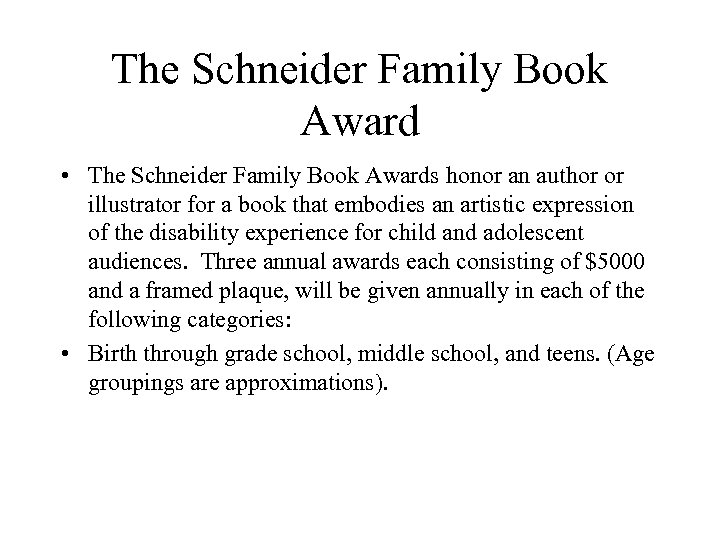 The Schneider Family Book Award

• The Schneider Family Book Awards honor an author or illustrator for a book that embodies an artistic expression of the disability experience for child and adolescent audiences. Three annual awards each consisting of \$5000 and a framed plaque, will be given annually in each of the following categories:

• Birth through grade school, middle school, and teens. (Age groupings are approximations).